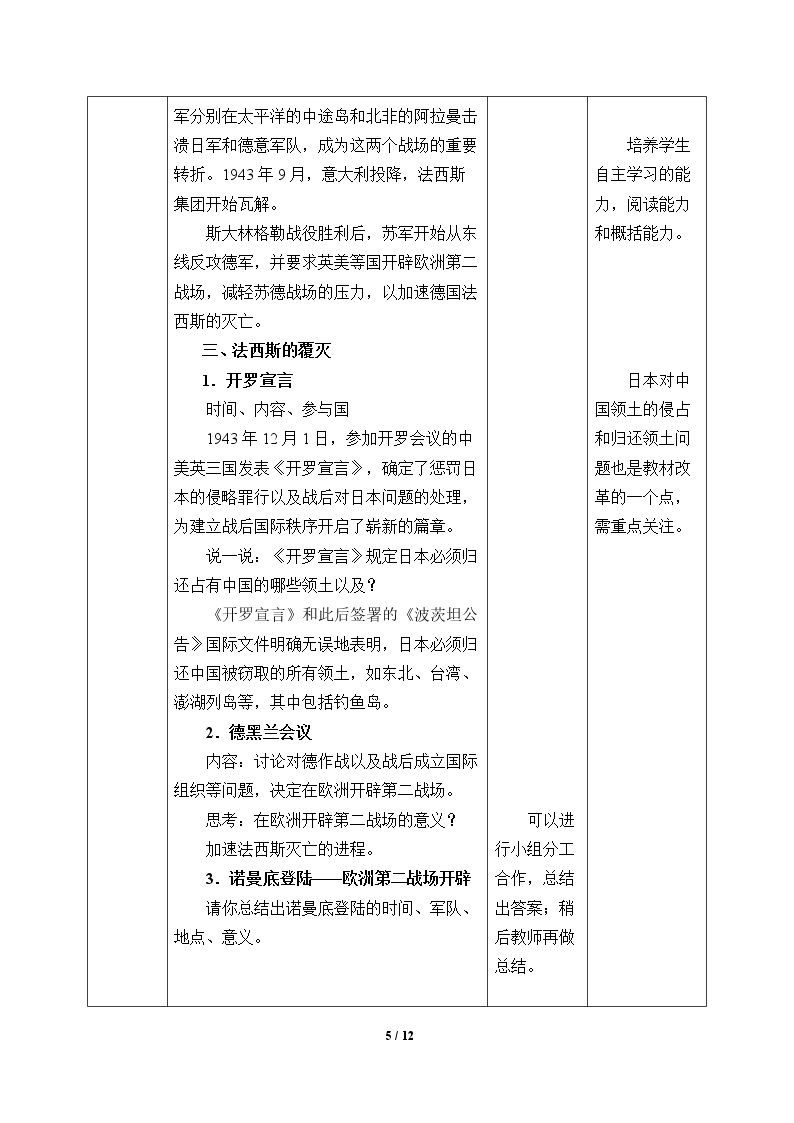 | | 军分别在太平洋的中途岛和北非的阿拉曼击溃日军和德意军队，成为这两个战场的重要转折。1943年9月，意大利投降，法西斯集团开始瓦解。<br>斯大林格勒战役胜利后，苏军开始从东线反攻德军，并要求英美等国开辟欧洲第二战场，减轻苏德战场的压力，以加速德国法西斯的灭亡。<br>三、法西斯的覆灭<br>1．开罗宣言<br>时间、内容、参与国<br>1943年12月1日，参加开罗会议的中美英三国发表《开罗宣言》，确定了惩罚日本的侵略罪行以及战后对日本问题的处理，为建立战后国际秩序开启了崭新的篇章。<br>说一说：《开罗宣言》规定日本必须归还占有中国的哪些领土以及？<br>《开罗宣言》和此后签署的《波茨坦公告》国际文件明确无误地表明，日本必须归还中国被窃取的所有领土，如东北、台湾、澎湖列岛等，其中包括钓鱼岛。<br>2．德黑兰会议<br>内容：讨论对德作战以及战后成立国际组织等问题，决定在欧洲开辟第二战场。<br>思考：在欧洲开辟第二战场的意义？<br>加速法西斯灭亡的进程。<br>3．诺曼底登陆——欧洲第二战场开辟<br>请你总结出诺曼底登陆的时间、军队、地点、意义。 | 可以进行小组分工合作，总结出答案；稍后教师再做总结。 | 培养学生自主学习的能力，阅读能力和概括能力。<br>日本对中国领土的侵占和归还领土问题也是教材改革的一个点，需重点关注。 |
|---|---|---|---|

5 / 12